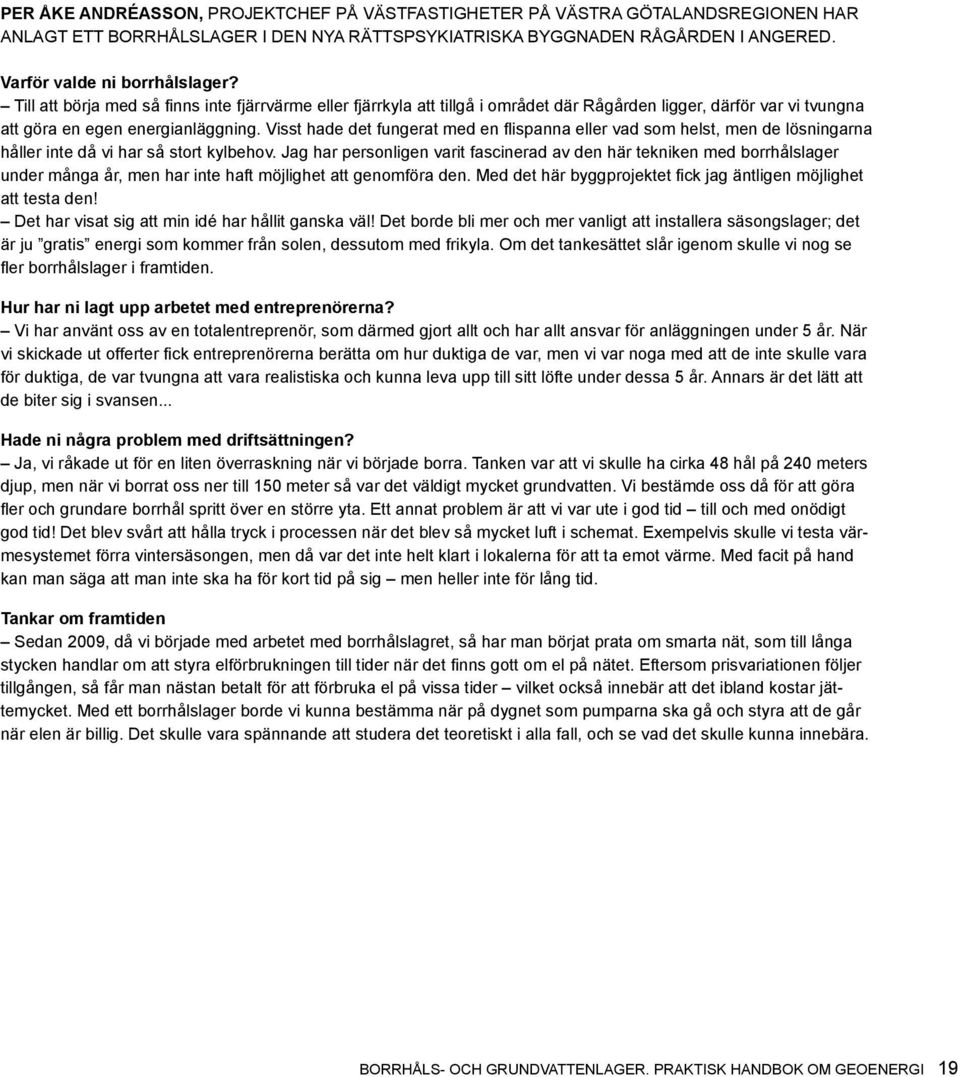 PER ÅKE ANDRÉASSON, PROJEKTCHEF PÅ VÄSTFASTIGHETER PÅ VÄSTRA GÖTALANDSREGIONEN HAR ANLAGT ETT BORRHÅLSLAGER I DEN NYA RÄTTSPSYKIATRISKA BYGGNADEN RÅGÅRDEN I ANGERED.

Varför valde ni borrhålslager?
– Till att börja med så finns inte fjärrvärme eller fjärrkyla att tillgå i området där Rågården ligger, därför var vi tvungna att göra en egen energianläggning. Visst hade det fungerat med en flispanna eller vad som helst, men de lösningarna håller inte då vi har så stort kylbehov. Jag har personligen varit fascinerad av den här tekniken med borrhålslager under många år, men har inte haft möjlighet att genomföra den. Med det här byggprojektet fick jag äntligen möjlighet att testa den!
– Det har visat sig att min idé har hållit ganska väl! Det borde bli mer och mer vanligt att installera säsongslager; det är ju ”gratis” energi som kommer från solen, dessutom med frikyla. Om det tankesättet slår igenom skulle vi nog se fler borrhålslager i framtiden.

Hur har ni lagt upp arbetet med entreprenörerna?
– Vi har använt oss av en totalentreprenör, som därmed gjort allt och har allt ansvar för anläggningen under 5 år. När vi skickade ut offerter fick entreprenörerna berätta om hur duktiga de var, men vi var noga med att de inte skulle vara för duktiga, de var tvungna att vara realistiska och kunna leva upp till sitt löfte under dessa 5 år. Annars är det lätt att de biter sig i svansen...

Hade ni några problem med driftsättningen?
– Ja, vi råkade ut för en liten överraskning när vi började borra. Tanken var att vi skulle ha cirka 48 hål på 240 meters djup, men när vi borrat oss ner till 150 meter så var det väldigt mycket grundvatten. Vi bestämde oss då för att göra fler och grundare borrhål spritt över en större yta. Ett annat problem är att vi var ute i god tid – till och med onödigt god tid! Det blev svårt att hålla tryck i processen när det blev så mycket luft i schemat. Exempelvis skulle vi testa värmesystemet förra vintersäsongen, men då var det inte helt klart i lokalerna för att ta emot värme. Med facit på hand kan man säga att man inte ska ha för kort tid på sig – men heller inte för lång tid.

Tankar om framtiden
– Sedan 2009, då vi började med arbetet med borrhålslagret, så har man börjat prata om smarta nät, som till långa stycken handlar om att styra elförbrukningen till tider när det finns gott om el på nätet. Eftersom prisvariationen följer tillgången, så får man nästan betalt för att förbruka el på vissa tider – vilket också innebär att det ibland kostar jättemycket. Med ett borrhålslager borde vi kunna bestämma när på dygnet som pumparna ska gå och styra att de går när elen är billig. Det skulle vara spännande att studera det teoretiskt i alla fall, och se vad det skulle kunna innebära.

BORRHÅLS- OCH GRUNDVATTENLAGER. PRAKTISK HANDBOK OM GEOENERGI 19